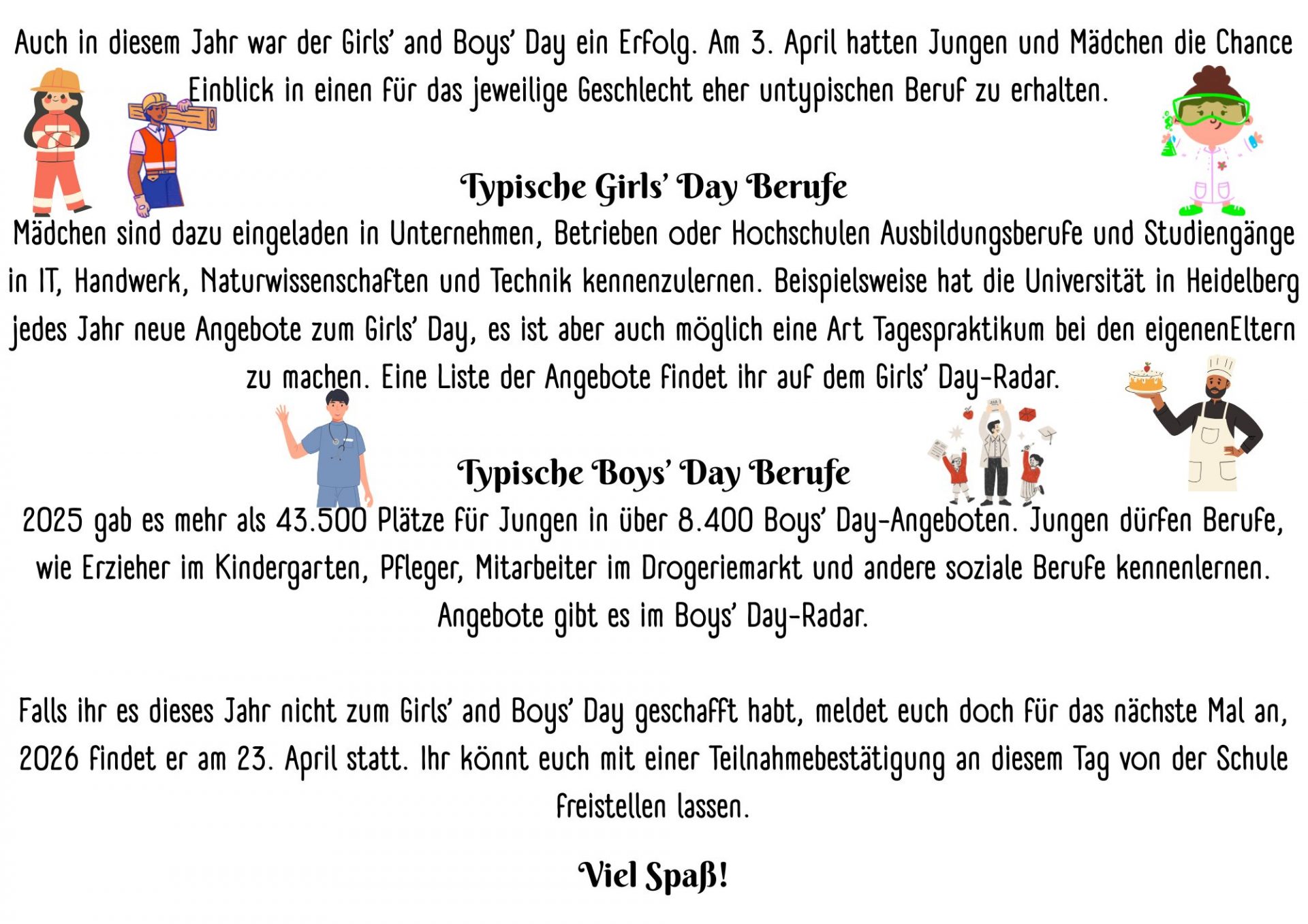 Auch in diesem Jahr war der Girls' and Boys' Day ein Erfolg. Am 3. April hatten Jungen und Mädchen die Chance Einblick in einen für das jeweilige Geschlecht eher untypischen Beruf zu erhalten.

Typische Girls' Day Berufe

Mädchen sind dazu eingeladen in Unternehmen, Betrieben oder Hochschulen Ausbildungsberufe und Studiengänge in IT, Handwerk, Naturwissenschaften und Technik kennenzulernen. Beispielsweise hat die Universität in Heidelberg jedes Jahr neue Angebote zum Girls' Day, es ist aber auch möglich eine Art Tagespraktikum bei den eigenenEltern zu machen. Eine Liste der Angebote findet ihr auf dem Girls' Day-Radar.

Typische Boys' Day Berufe

2025 gab es mehr als 43.500 Plätze für Jungen in über 8.400 Boys' Day-Angeboten. Jungen dürfen Berufe, wie Erzieher im Kindergarten, Pfleger, Mitarbeiter im Drogeriemarkt und andere soziale Berufe kennenlernen. Angebote gibt es im Boys' Day-Radar.

Falls ihr es dieses Jahr nicht zum Girls' and Boys' Day geschafft habt, meldet euch doch für das nächste Mal an, 2026 findet er am 23. April statt. Ihr könnt euch mit einer Teilnahmebestätigung an diesem Tag von der Schule freistellen lassen.

Viel Spaß!